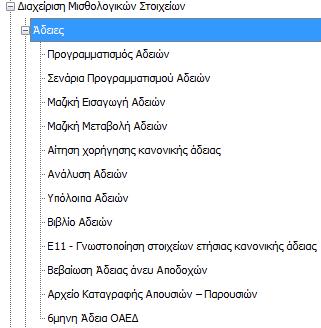 Διαχείριση Μισθολογικών Στοιχείων

Άδειες

Προγραμματισμός Αδειών

Σενάρια Προγραμματισμού Αδειών

Μαζική Εισαγωγή Αδειών

Μαζική Μεταβολή Αδειών

Αίτηση χορήγησης κανονικής άδειας

Ανάλυση Αδειών

Υπόλοιπα Αδειών

Βιβλίο Αδειών

Ε11 - Γνωστοποίηση στοιχείων ετήσιας κανονικής άδειας

Βεβαίωση Άδειας άνευ Αποδοχών

Αρχείο Καταγραφής Απουσιών – Παρουσιών

6μηνη Άδεια ΟΑΕΔ